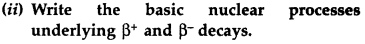 (ii) Write the basic nuclear processes underlying $\beta^+$ and $\beta^-$ decays.